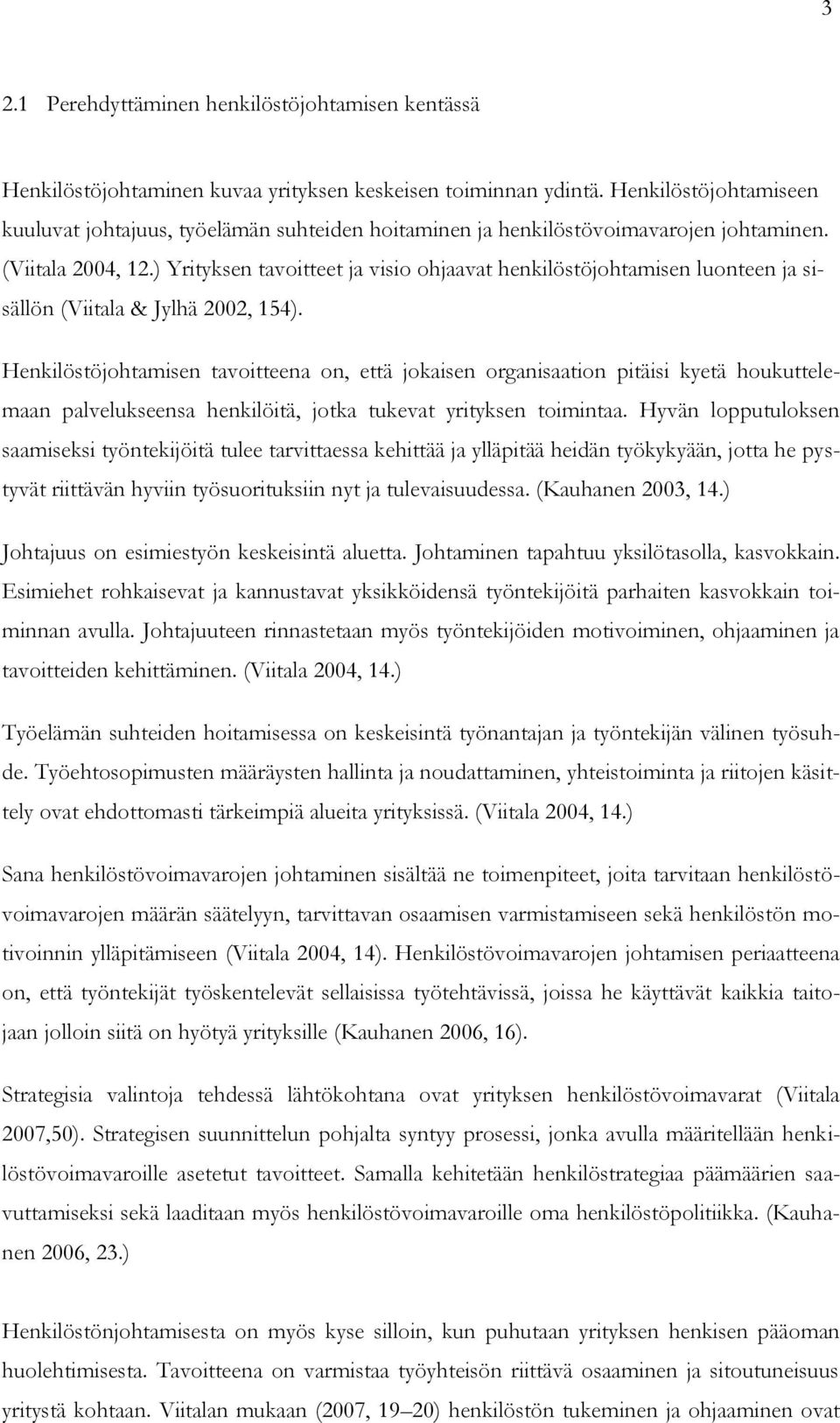 3

2.1 Perehdyttäminen henkilöstöjohtamisen kentässä

Henkilöstöjohtaminen kuvaa yrityksen keskeisen toiminnan ydintä. Henkilöstöjohtamiseen kuuluvat johtajuus, työelämän suhteiden hoitaminen ja henkilöstövoimavarojen johtaminen. (Viitala 2004, 12.) Yrityksen tavoitteet ja visio ohjaavat henkilöstöjohtamisen luonteen ja sisällön (Viitala & Jylhä 2002, 154).

Henkilöstöjohtamisen tavoitteena on, että jokaisen organisaation pitäisi kyetä houkuttelemaan palvelukseensa henkilöitä, jotka tukevat yrityksen toimintaa. Hyvän lopputuloksen saamiseksi työntekijöitä tulee tarvittaessa kehittää ja ylläpitää heidän työkykyään, jotta he pystyvät riittävän hyviin työsuorituksiin nyt ja tulevaisuudessa. (Kauhanen 2003, 14.)

Johtajuus on esimiestyön keskeisintä aluetta. Johtaminen tapahtuu yksilötasolla, kasvokkain. Esimiehet rohkaisevat ja kannustavat yksikköidensä työntekijöitä parhaiten kasvokkain toiminnan avulla. Johtajuuteen rinnastetaan myös työntekijöiden motivoiminen, ohjaaminen ja tavoitteiden kehittäminen. (Viitala 2004, 14.)

Työelämän suhteiden hoitamisessa on keskeisintä työnantajan ja työntekijän välinen työsuhde. Työehtosopimusten määräysten hallinta ja noudattaminen, yhteistoiminta ja riitojen käsittely ovat ehdottomasti tärkeimpiä alueita yrityksissä. (Viitala 2004, 14.)

Sana henkilöstövoimavarojen johtaminen sisältää ne toimenpiteet, joita tarvitaan henkilöstövoimavarojen määrän säätelyyn, tarvittavan osaamisen varmistamiseen sekä henkilöstön motivoinnin ylläpitämiseen (Viitala 2004, 14). Henkilöstövoimavarojen johtamisen periaatteena on, että työntekijät työskentelevät sellaisissa työtehtävissä, joissa he käyttävät kaikkia taitojaan jolloin siitä on hyötyä yritykselle (Kauhanen 2006, 16).

Strategisia valintoja tehdessä lähtökohtana ovat yrityksen henkilöstövoimavarat (Viitala 2007,50). Strategisen suunnittelun pohjalta syntyy prosessi, jonka avulla määritellään henkilöstövoimavaroille asetetut tavoitteet. Samalla kehitetään henkilöstrategiaa päämäärien saavuttamiseksi sekä laaditaan myös henkilöstövoimavaroille oma henkilöstöpolitiikka. (Kauhanen 2006, 23.)

Henkilöstönjohtamisesta on myös kyse silloin, kun puhutaan yrityksen henkisen pääoman huolehtimisesta. Tavoitteena on varmistaa työyhteisön riittävä osaaminen ja sitoutuneisuus yritystä kohtaan. Viitalan mukaan (2007, 19–20) henkilöstön tukeminen ja ohjaaminen ovat